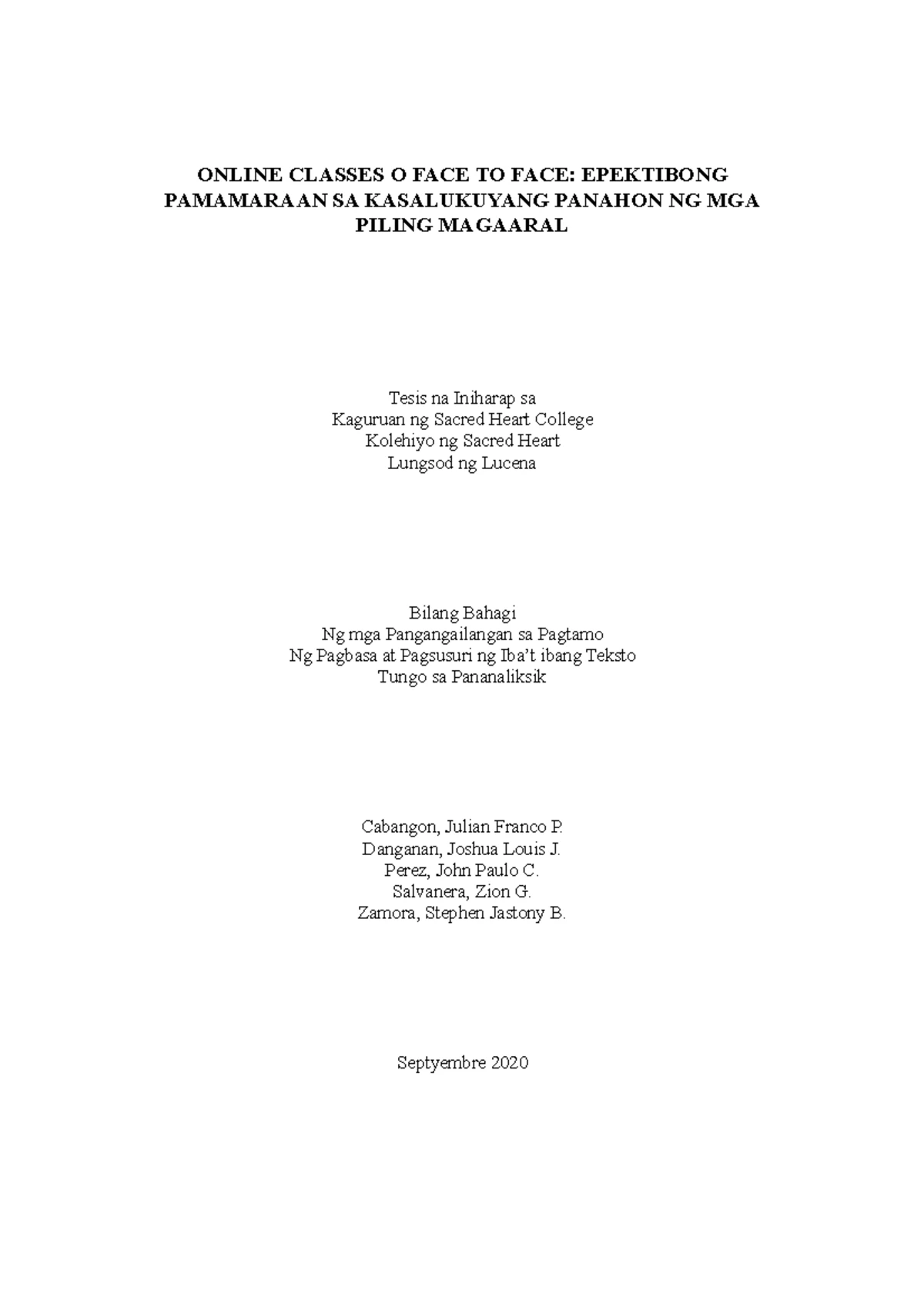 ONLINE CLASSES O FACE TO FACE: EPEKTIBONG PAMAMARAAN SA KASALUKUYANG PANAHON NG MGA PILING MAGAARAL

Tesis na Iniharap sa
Kaguruan ng Sacred Heart College
Kolehiyo ng Sacred Heart
Lungsod ng Lucena

Bilang Bahagi
Ng mga Pangangailangan sa Pagtamo
Ng Pagbasa at Pagsusuri ng Iba't ibang Teksto
Tungo sa Pananaliksik

Cabangon, Julian Franco P.
Danganan, Joshua Louis J.
Perez, John Paulo C.
Salvanera, Zion G.
Zamora, Stephen Jastony B.

Septyembre 2020